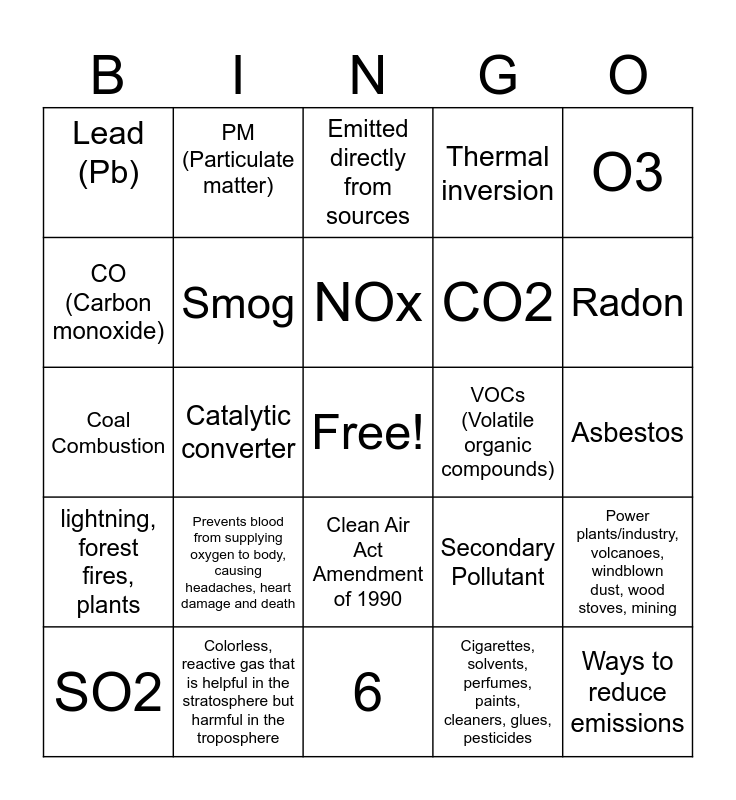 | B | I | N | G | O |
|---|---|---|---|---|
| Lead (Pb) | PM (Particulate matter) | Emitted directly from sources | Thermal inversion | O3 |
| CO (Carbon monoxide) | Smog | NOx | CO2 | Radon |
| Coal Combustion | Catalytic converter | Free! | VOCs (Volatile organic compounds) | Asbestos |
| lightning, forest fires, plants | Prevents blood from supplying oxygen to body, causing headaches, heart damage and death | Clean Air Act Amendment of 1990 | Secondary Pollutant | Power plants/industry, volcanoes, windblown dust, wood stoves, mining |
| SO2 | Colorless, reactive gas that is helpful in the stratosphere but harmful in the troposphere | 6 | Cigarettes, solvents, perfumes, paints, cleaners, glues, pesticides | Ways to reduce emissions |